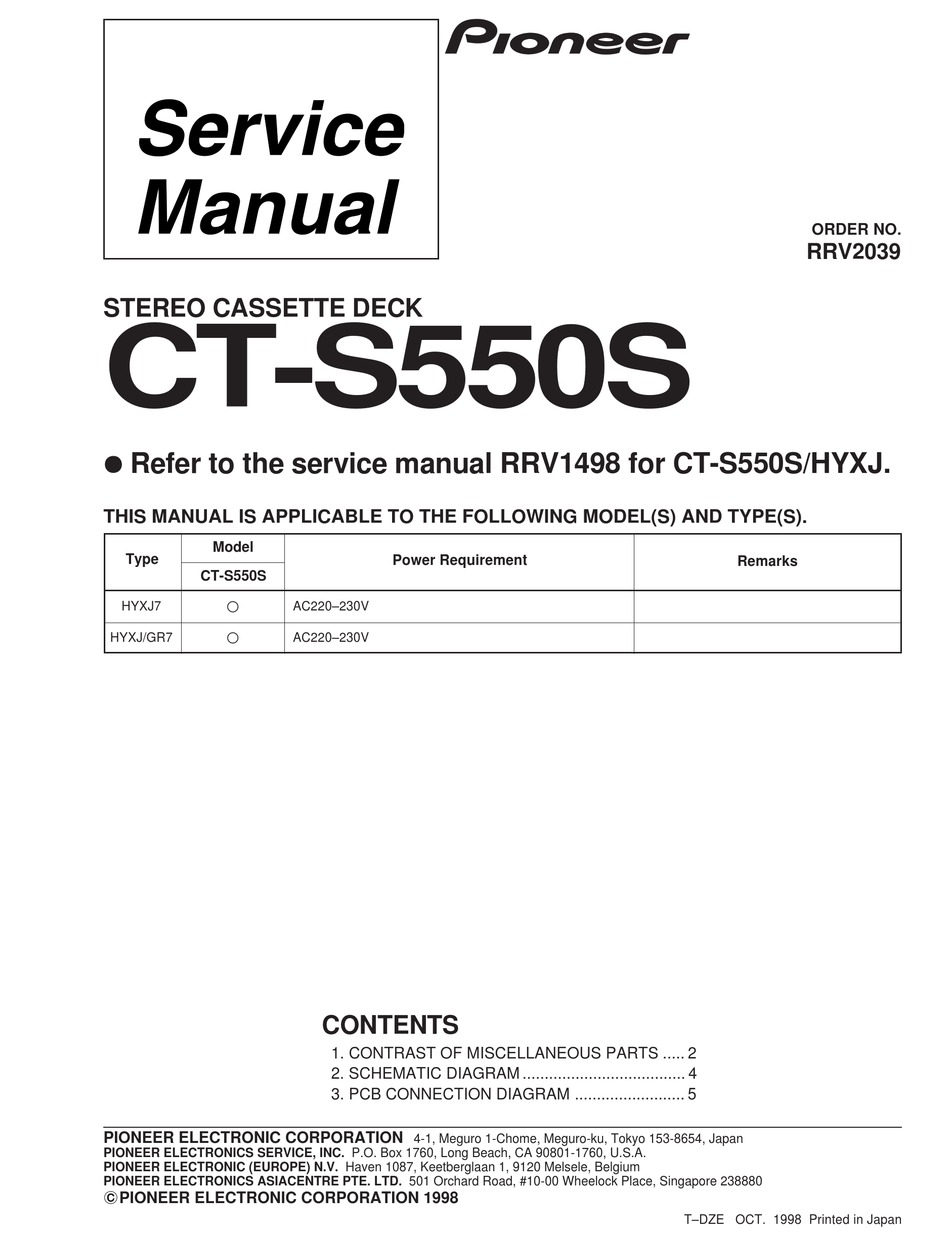 Service Manual

Pioneer

ORDER NO.
RRV2039

STEREO CASSETTE DECK
CT-S550S

● Refer to the service manual RRV1498 for CT-S550S/HYXJ.

THIS MANUAL IS APPLICABLE TO THE FOLLOWING MODEL(S) AND TYPE(S).

| Type | Model CT-S550S | Power Requirement | Remarks |
|---|---|---|---|
| HYXJ7 | ○ | AC220–230V | |
| HYXJ/GR7 | ○ | AC220–230V | |

CONTENTS
1. CONTRAST OF MISCELLANEOUS PARTS ..... 2
2. SCHEMATIC DIAGRAM .................................... 4
3. PCB CONNECTION DIAGRAM ......................... 5

PIONEER ELECTRONIC CORPORATION 4-1, Meguro 1-Chome, Meguro-ku, Tokyo 153-8654, Japan
PIONEER ELECTRONICS SERVICE, INC. P.O. Box 1760, Long Beach, CA 90801-1760, U.S.A.
PIONEER ELECTRONIC (EUROPE) N.V. Haven 1087, Keetberglaan 1, 9120 Melsele, Belgium
PIONEER ELECTRONICS ASIACENTRE PTE. LTD. 501 Orchard Road, #10-00 Wheelock Place, Singapore 238880
© PIONEER ELECTRONIC CORPORATION 1998

T–DZE OCT. 1998 Printed in Japan